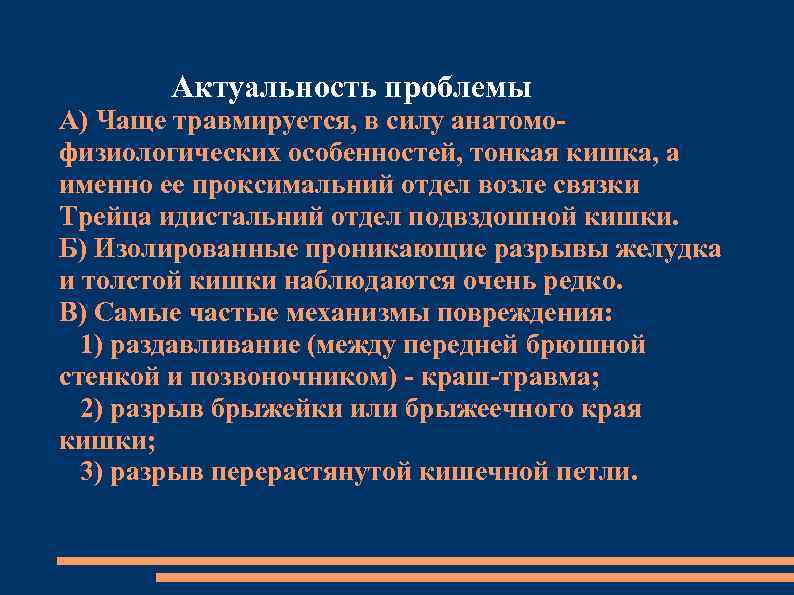 Актуальность проблемы

А) Чаще травмируется, в силу анатомо-физиологических особенностей, тонкая кишка, а именно ее проксимальний отдел возле связки Трейца идистальний отдел подвздошной кишки.
Б) Изолированные проникающие разрывы желудка и толстой кишки наблюдаются очень редко.
В) Самые частые механизмы повреждения:
1) раздавливание (между передней брюшной стенкой и позвоночником) - краш-травма;
2) разрыв брыжейки или брыжеечного края кишки;
3) разрыв перерастянутой кишечной петли.